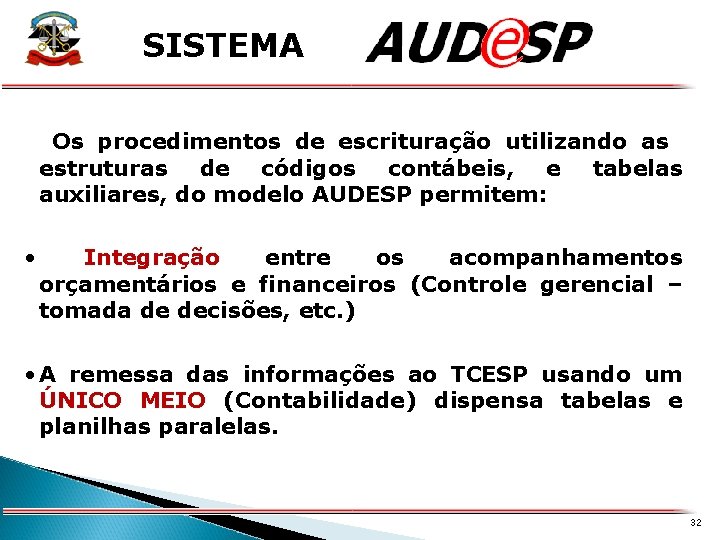 SISTEMA AUDeSP

Os procedimentos de escrituração utilizando as estruturas de códigos contábeis, e tabelas auxiliares, do modelo AUDESP permitem:

• Integração entre os acompanhamentos orçamentários e financeiros (Controle gerencial – tomada de decisões, etc.)

• A remessa das informações ao TCESP usando um ÚNICO MEIO (Contabilidade) dispensa tabelas e planilhas paralelas.

32